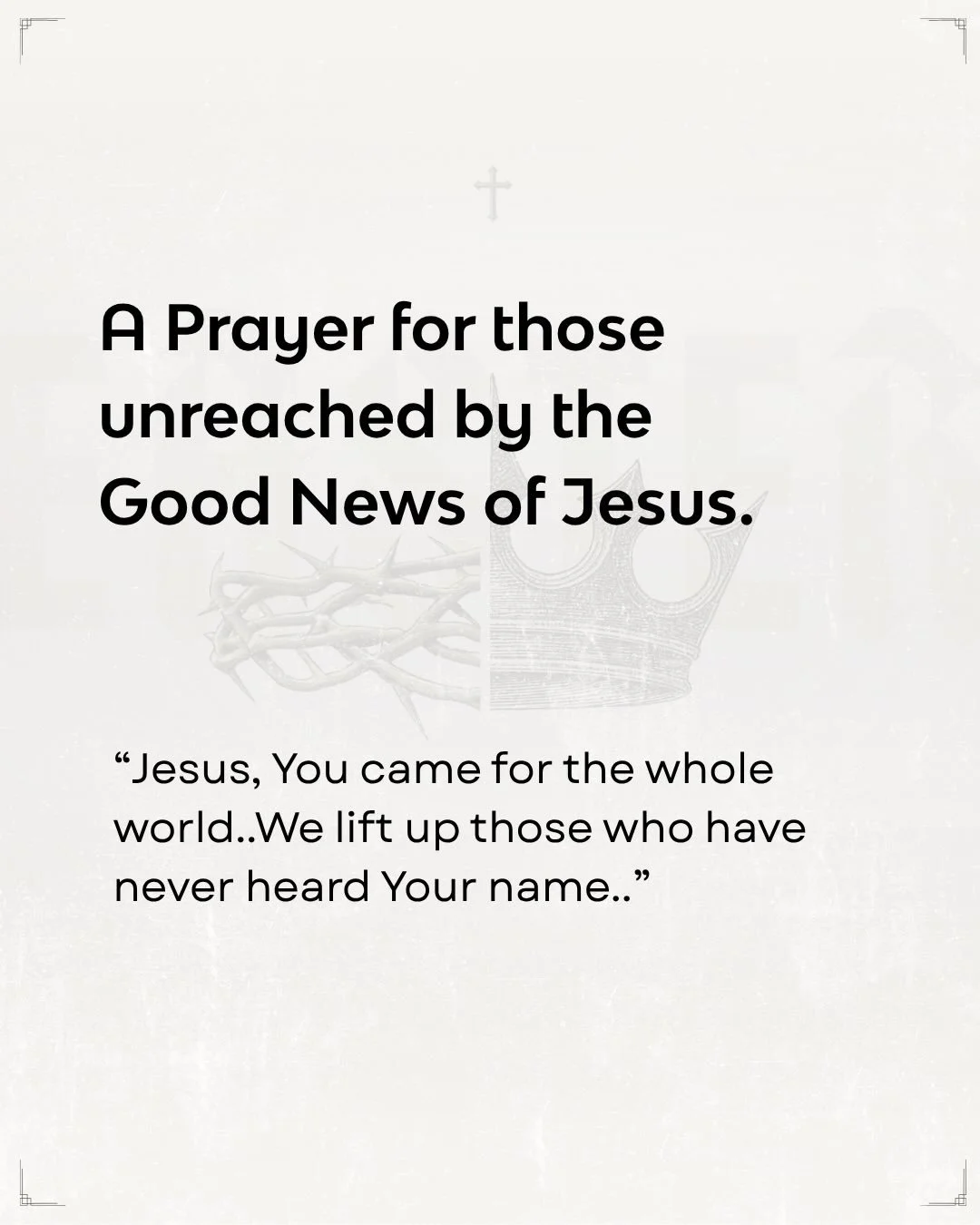 A Prayer for those unreached by the Good News of Jesus.

“Jesus, You came for the whole world..We lift up those who have never heard Your name..”